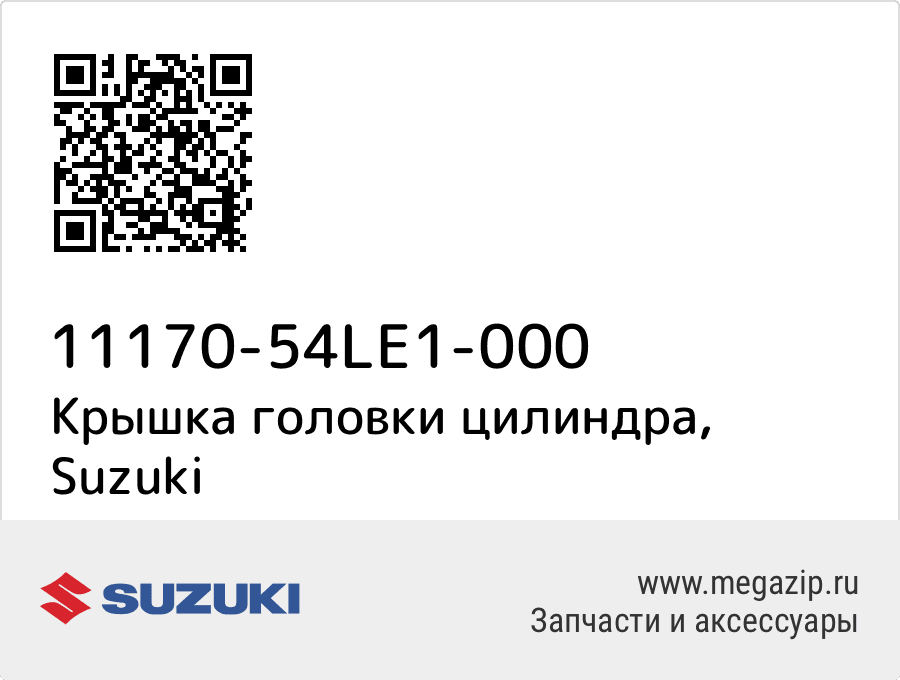 11170-54LE1-000
Крышка головки цилиндра, Suzuki

SUZUKI

www.megazip.ru
Запчасти и аксессуары